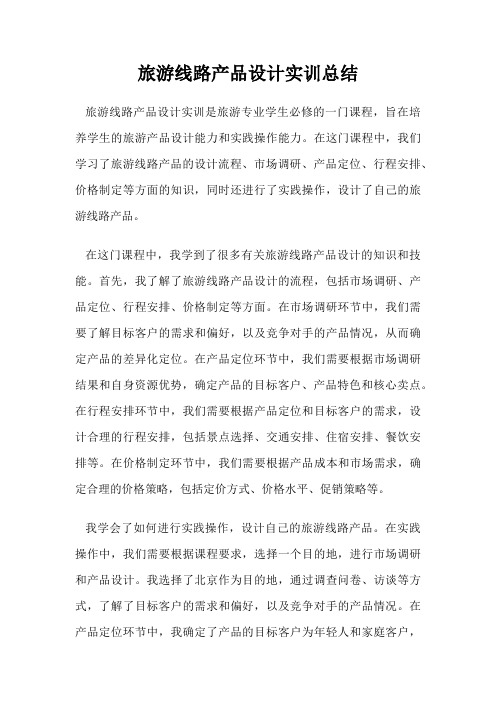 旅游线路产品设计实训总结

旅游线路产品设计实训是旅游专业学生必修的一门课程，旨在培养学生的旅游产品设计能力和实践操作能力。在这门课程中，我们学习了旅游线路产品的设计流程、市场调研、产品定位、行程安排、价格制定等方面的知识，同时还进行了实践操作，设计了自己的旅游线路产品。

在这门课程中，我学到了很多有关旅游线路产品设计的知识和技能。首先，我了解了旅游线路产品设计的流程，包括市场调研、产品定位、行程安排、价格制定等方面。在市场调研环节中，我们需要了解目标客户的需求和偏好，以及竞争对手的产品情况，从而确定产品的差异化定位。在产品定位环节中，我们需要根据市场调研结果和自身资源优势，确定产品的目标客户、产品特色和核心卖点。在行程安排环节中，我们需要根据产品定位和目标客户的需求，设计合理的行程安排，包括景点选择、交通安排、住宿安排、餐饮安排等。在价格制定环节中，我们需要根据产品成本和市场需求，确定合理的价格策略，包括定价方式、价格水平、促销策略等。

我学会了如何进行实践操作，设计自己的旅游线路产品。在实践操作中，我们需要根据课程要求，选择一个目的地，进行市场调研和产品设计。我选择了北京作为目的地，通过调查问卷、访谈等方式，了解了目标客户的需求和偏好，以及竞争对手的产品情况。在产品定位环节中，我确定了产品的目标客户为年轻人和家庭客户，